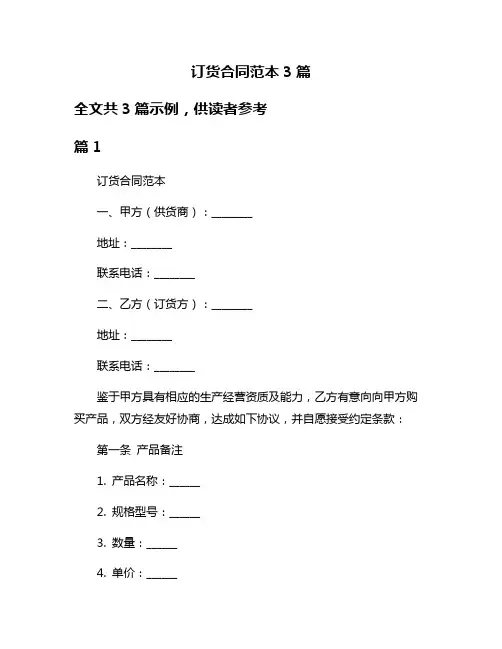 订货合同范本 3 篇

全文共 3 篇示例，供读者参考

篇 1

订货合同范本

一、甲方（供货商）：________

地址：________

联系电话：________

二、乙方（订货方）：________

地址：________

联系电话：________

鉴于甲方具有相应的生产经营资质及能力，乙方有意向向甲方购买产品，双方经友好协商，达成如下协议，并自愿接受约定条款：

第一条 产品备注

1. 产品名称：______

2. 规格型号：______

3. 数量：______

4. 单价：______